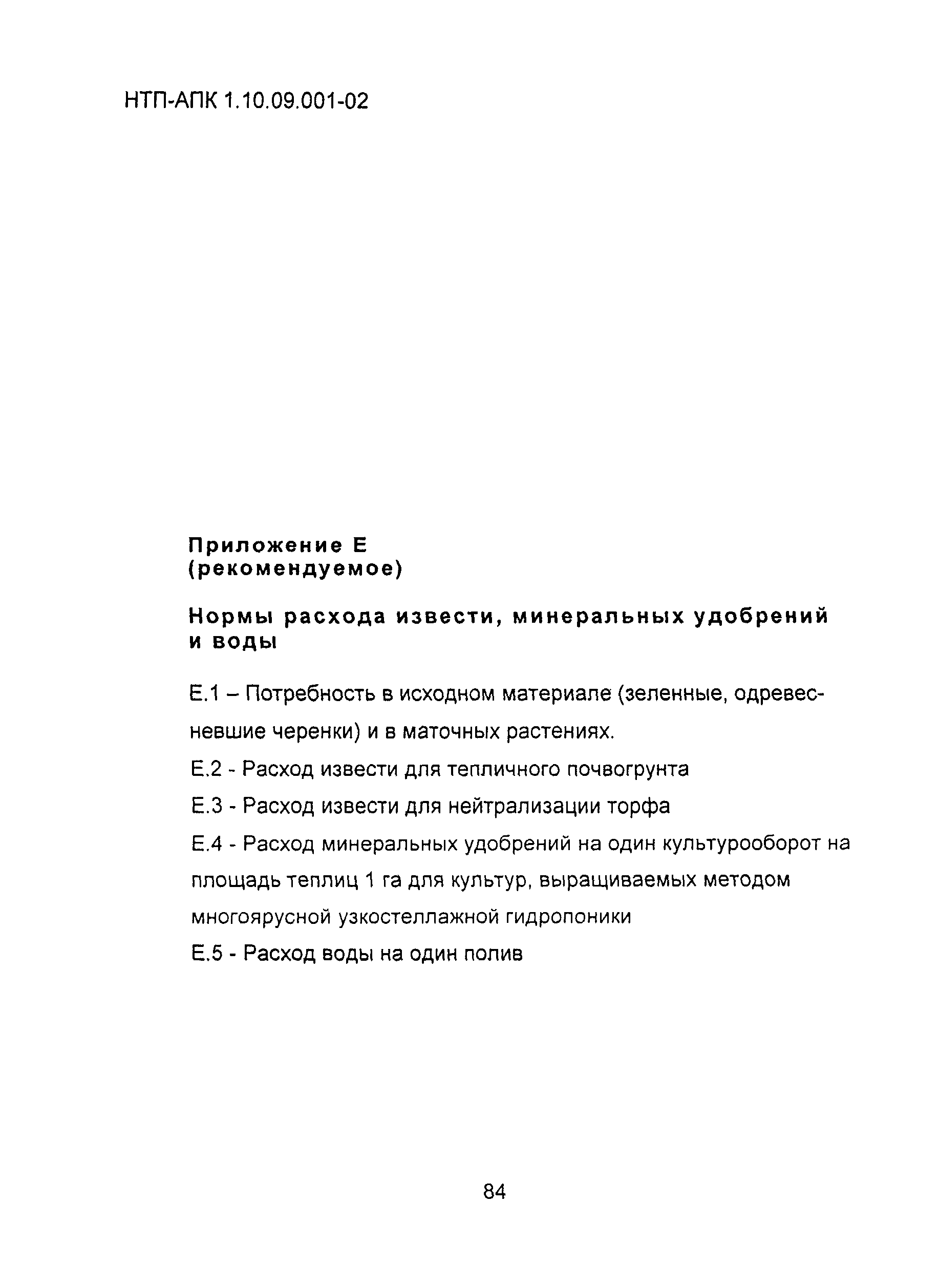 НТП-АПК 1.10.09.001-02

Приложение Е
(рекомендуемое)

Нормы расхода извести, минеральных удобрений и воды

Е.1 – Потребность в исходном материале (зеленные, одревесневшие черенки) и в маточных растениях.

Е.2 - Расход извести для тепличного почвогрунта

Е.3 - Расход извести для нейтрализации торфа

Е.4 - Расход минеральных удобрений на один культурооборот на площадь теплиц 1 га для культур, выращиваемых методом многоярусной узкостеллажной гидропоники

Е.5 - Расход воды на один полив

84